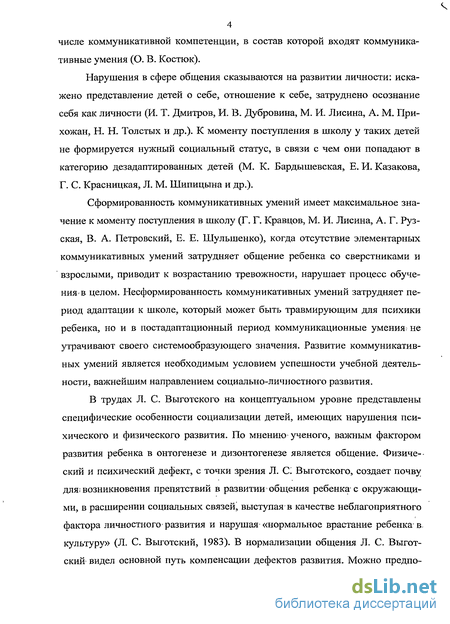 4

числе коммуникативной компетенции, в состав которой входят коммуникативные умения (О. В. Костюк).

Нарушения в сфере общения сказываются на развитии личности: искажено представление детей о себе, отношение к себе, затруднено осознание себя как личности (И. Т. Дмитров, И. В. Дубровина, М. И. Лисина, А. М. Прихожан, Н. Н. Толстых и др.). К моменту поступления в школу у таких детей не формируется нужный социальный статус, в связи с чем они попадают в категорию дезадаптированных детей (М. К. Бардышевская, Е. И. Казакова, Г. С. Красницкая, Л. М. Шипицына и др.).

Сформированность коммуникативных умений имеет максимальное значение к моменту поступления в школу (Г. Г. Кравцов, М. И. Лисина, А. Г. Рузская, В. А. Петровский, Е. Е. Шулышенко), когда отсутствие элементарных коммуникативных умений затрудняет общение ребенка со сверстниками и взрослыми, приводит к возрастанию тревожности, нарушает процесс обучения в целом. Несформированность коммуникативных умений затрудняет период адаптации к школе, который может быть травмирующим для психики ребенка, но и в постадаптационный период коммуникационные умения не утрачивают своего системообразующего значения. Развитие коммуникативных умений является необходимым условием успешности учебной деятельности, важнейшим направлением социально-личностного развития.

В трудах Л. С. Выготского на концептуальном уровне представлены специфические особенности социализации детей, имеющих нарушения психического и физического развития. По мнению ученого, важным фактором развития ребенка в онтогенезе и дизонтогенезе является общение. Физический и психический дефект, с точки зрения Л. С. Выготского, создает почву для возникновения препятствий в развитии общения ребенка с окружающими, в расширении социальных связей, выступая в качестве неблагоприятного фактора личностного развития и нарушая «нормальное врастание ребенка в культуру» (Л. С. Выготский, 1983). В нормализации общения Л. С. Выготский видел основной путь компенсации дефектов развития. Можно предпо-

dsLib.net
библиотека диссертаций